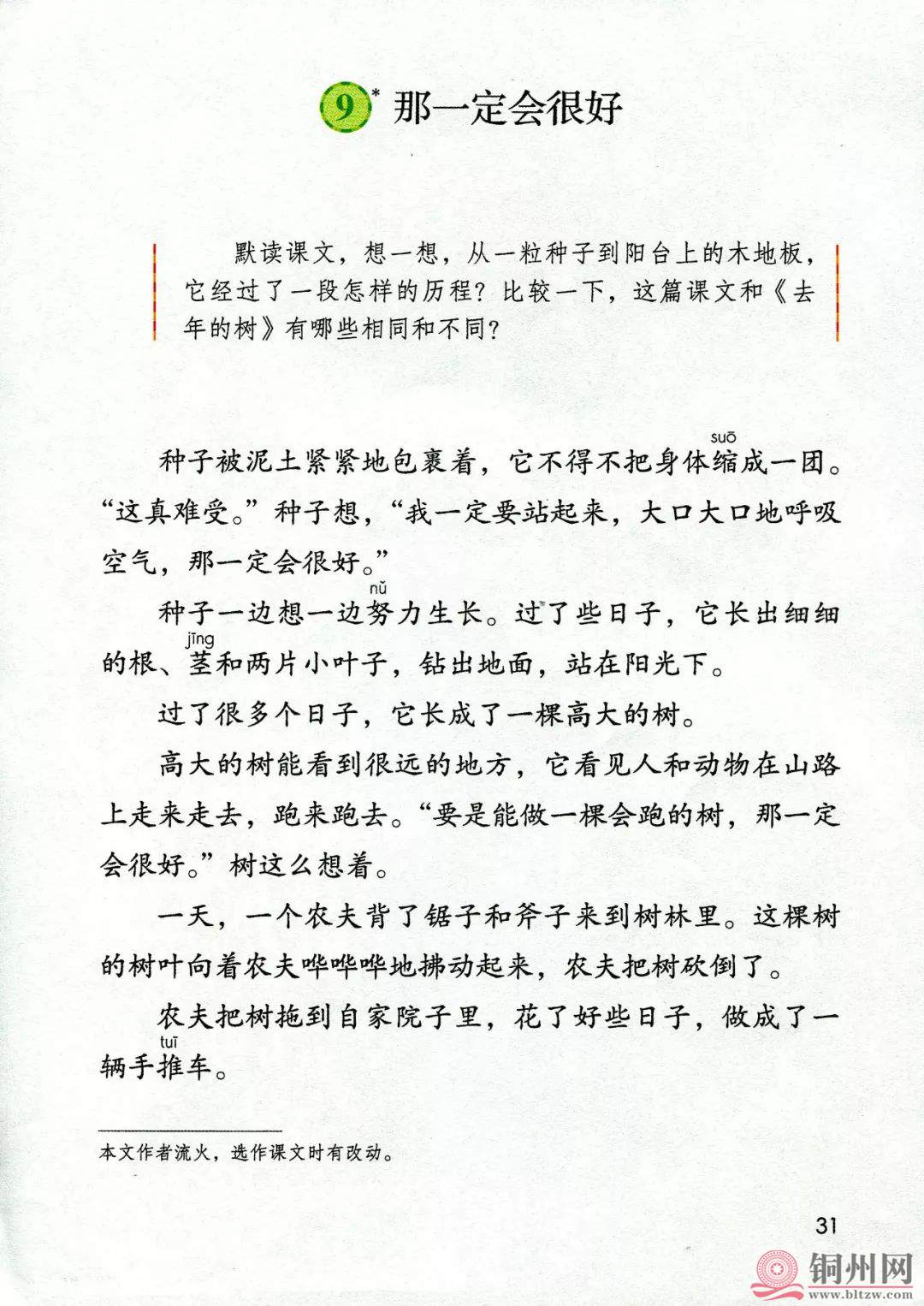 9* 那一定会很好

默读课文，想一想，从一粒种子到阳台上的木地板，它经过了一段怎样的历程？比较一下，这篇课文和《去年的树》有哪些相同和不同？

种子被泥土紧紧地包裹着，它不得不把身体缩(suō)成一团。“这真难受。”种子想，“我一定要站起来，大口大口地呼吸空气，那一定会很好。”

种子一边想一边努(nǔ)力生长。过了些日子，它长出细细的根、茎(jīng)和两片小叶子，钻出地面，站在阳光下。

过了很多个日子，它长成了一棵高大的树。

高大的树能看到很远的地方，它看见人和动物在山路上走来走去，跑来跑去。“要是能做一棵会跑的树，那一定会很好。”树这么想着。

一天，一个农夫背了锯子和斧子来到树林里。这棵树的树叶向着农夫哗哗哗地拂动起来，农夫把树砍倒了。

农夫把树拖到自家院子里，花了好些日子，做成了一辆手推(tuī)车。

本文作者流火，选作课文时有改动。

31

铜州网
www.bltzw.com